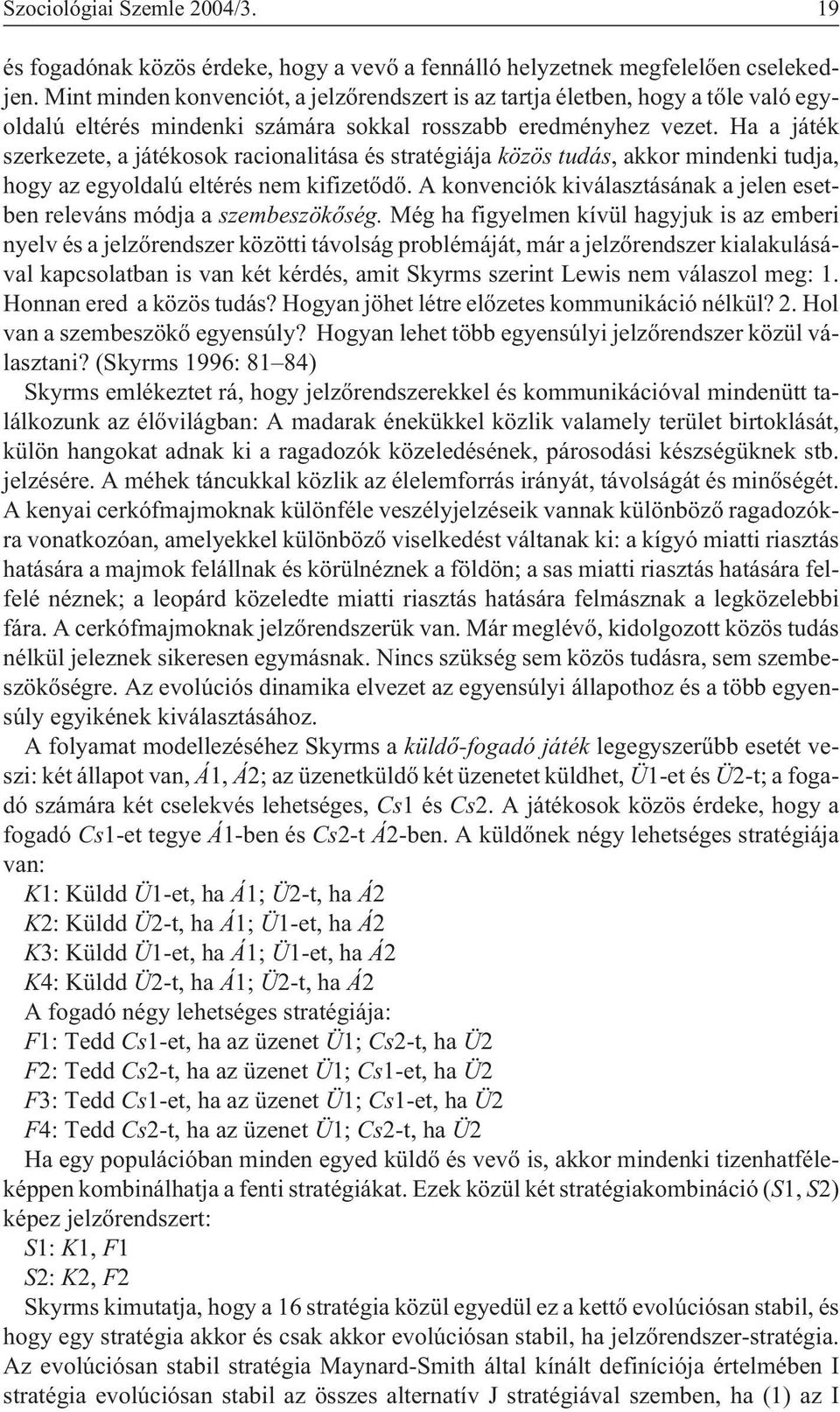 Szociológiai Szemle 2004/3. 19

és fogadónak közös érdeke, hogy a vevő a fennálló helyzetnek megfelelően cselekedjen. Mint minden konvenciót, a jelzőrendszert is az tartja életben, hogy a tőle való egyoldalú eltérés mindenki számára sokkal rosszabb eredményhez vezet. Ha a játék szerkezete, a játékosok racionalitása és stratégiája közös tudás, akkor mindenki tudja, hogy az egyoldalú eltérés nem kifizetődő. A konvenciók kiválasztásának a jelen esetben releváns módja a szembeszökőség. Még ha figyelmen kívül hagyjuk is az emberi nyelv és a jelzőrendszer közötti távolság problémáját, már a jelzőrendszer kialakulásával kapcsolatban is van két kérdés, amit Skyrms szerint Lewis nem válaszol meg: 1. Honnan ered a közös tudás? Hogyan jöhet létre előzetes kommunikáció nélkül? 2. Hol van a szembeszökő egyensúly? Hogyan lehet több egyensúlyi jelzőrendszer közül választani? (Skyrms 1996: 81–84)

Skyrms emlékeztet rá, hogy jelzőrendszerekkel és kommunikációval mindenütt találkozunk az élővilágban: A madarak énekükkel közlik valamely terület birtoklását, külön hangokat adnak ki a ragadozók közeledésének, párosodási készségüknek stb. jelzésére. A méhek táncukkal közlik az élelemforrás irányát, távolságát és minőségét. A kenyai cerkófmajmoknak különféle veszélyjelzéseik vannak különböző ragadozókra vonatkozóan, amelyekkel különböző viselkedést váltanak ki: a kígyó miatti riasztás hatására a majmok felállnak és körülnéznek a földön; a sas miatti riasztás hatására felfelé néznek; a leopárd közeledte miatti riasztás hatására felmásznak a legközelebbi fára. A cerkófmajmoknak jelzőrendszerük van. Már meglévő, kidolgozott közös tudás nélkül jeleznek sikeresen egymásnak. Nincs szükség sem közös tudásra, sem szembeszökőségre. Az evolúciós dinamika elvezet az egyensúlyi állapothoz és a több egyensúly egyikének kiválasztásához.

A folyamat modellezéséhez Skyrms a küldő-fogadó játék legegyszerűbb esetét veszi: két állapot van, Á1, Á2; az üzenetküldő két üzenetet küldhet, Ü1-et és Ü2-t; a fogadó számára két cselekvés lehetséges, Cs1 és Cs2. A játékosok közös érdeke, hogy a fogadó Cs1-et tegye Á1-ben és Cs2-t Á2-ben. A küldőnek négy lehetséges stratégiája van:

K1: Küldd Ü1-et, ha Á1; Ü2-t, ha Á2
K2: Küldd Ü2-t, ha Á1; Ü1-et, ha Á2
K3: Küldd Ü1-et, ha Á1; Ü1-et, ha Á2
K4: Küldd Ü2-t, ha Á1; Ü2-t, ha Á2

A fogadó négy lehetséges stratégiája:
F1: Tedd Cs1-et, ha az üzenet Ü1; Cs2-t, ha Ü2
F2: Tedd Cs2-t, ha az üzenet Ü1; Cs1-et, ha Ü2
F3: Tedd Cs1-et, ha az üzenet Ü1; Cs1-et, ha Ü2
F4: Tedd Cs2-t, ha az üzenet Ü1; Cs2-t, ha Ü2

Ha egy populációban minden egyed küldő és vevő is, akkor mindenki tizenhatféleképpen kombinálhatja a fenti stratégiákat. Ezek közül két stratégiakombináció (S1, S2) képez jelzőrendszert:
S1: K1, F1
S2: K2, F2

Skyrms kimutatja, hogy a 16 stratégia közül egyedül ez a kettő evolúciósan stabil, és hogy egy stratégia akkor és csak akkor evolúciósan stabil, ha jelzőrendszer-stratégia. Az evolúciósan stabil stratégia Maynard-Smith által kínált definíciója értelmében I stratégia evolúciósan stabil az összes alternatív J stratégiával szemben, ha (1) az I